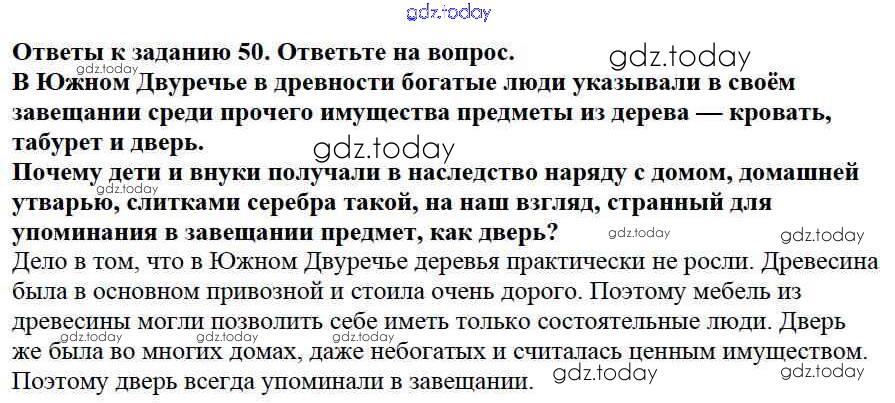 Ответы к заданию 50. Ответьте на вопрос.

В Южном Двуречье в древности богатые люди указывали в своём завещании среди прочего имущества предметы из дерева — кровать, табурет и дверь.

Почему дети и внуки получали в наследство наряду с домом, домашней утварью, слитками серебра такой, на наш взгляд, странный для упоминания в завещании предмет, как дверь?

Дело в том, что в Южном Двуречье деревья практически не росли. Древесина была в основном привозной и стоила очень дорого. Поэтому мебель из древесины могли позволить себе иметь только состоятельные люди. Дверь же была во многих домах, даже небогатых и считалась ценным имуществом. Поэтому дверь всегда упоминали в завещании.

gdz.today